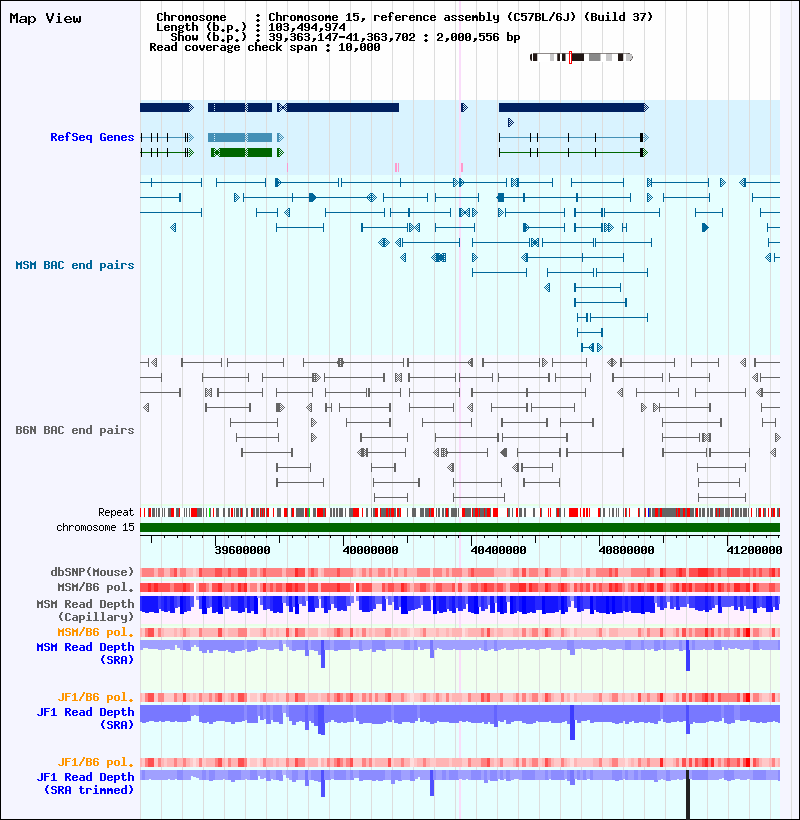 Map View

Chromosome : Chromosome 15, reference assembly (C57BL/6J) (Build 37)
Length (b.p.) : 103,494,974
Show (b.p.) : 39,363,147-41,363,702 : 2,000,556 bp
Read coverage check span : 10,000

RefSeq Genes

MSM BAC end pairs

B6N BAC end pairs

Repeat
chromosome 15

39600000
40000000
40400000
40800000
41200000

dbSNP(Mouse)
MSM/B6 pol.
MSM Read Depth
(Capillary)
MSM/B6 pol.
MSM Read Depth
(SRA)

JF1/B6 pol.
JF1 Read Depth
(SRA)

JF1/B6 pol.
JF1 Read Depth
(SRA trimmed)